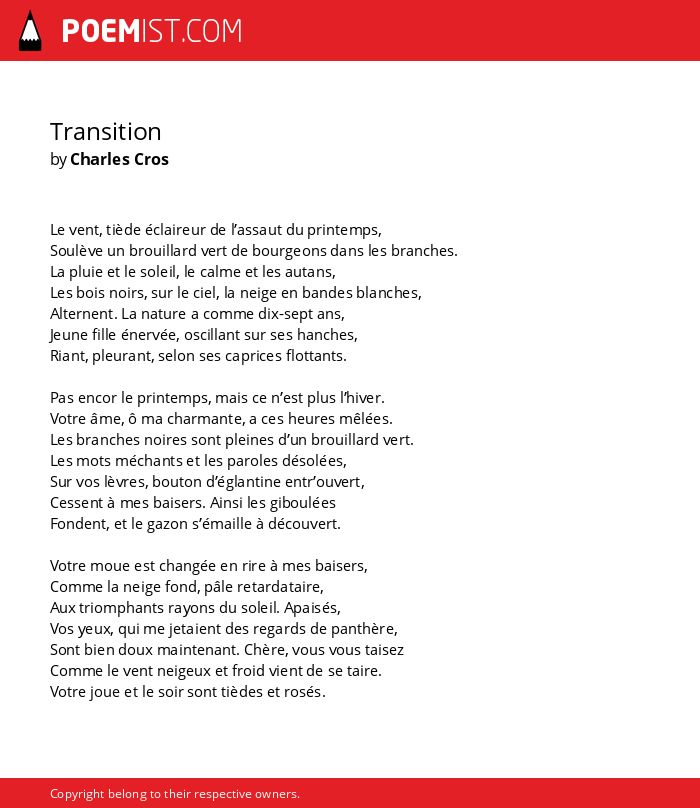 POEMIST.COM

Transition
by Charles Cros

Le vent, tiède éclaireur de l'assaut du printemps,
Soulève un brouillard vert de bourgeons dans les branches.
La pluie et le soleil, le calme et les autans,
Les bois noirs, sur le ciel, la neige en bandes blanches,
Alternent. La nature a comme dix-sept ans,
Jeune fille énervée, oscillant sur ses hanches,
Riant, pleurant, selon ses caprices flottants.

Pas encor le printemps, mais ce n'est plus l'hiver.
Votre âme, ô ma charmante, a ces heures mêlées.
Les branches noires sont pleines d'un brouillard vert.
Les mots méchants et les paroles désolées,
Sur vos lèvres, bouton d'églantine entr'ouvert,
Cessent à mes baisers. Ainsi les giboulées
Fondent, et le gazon s'émaille à découvert.

Votre moue est changée en rire à mes baisers,
Comme la neige fond, pâle retardataire,
Aux triomphants rayons du soleil. Apaisés,
Vos yeux, qui me jetaient des regards de panthère,
Sont bien doux maintenant. Chère, vous vous taisez
Comme le vent neigeux et froid vient de se taire.
Votre joue et le soir sont tièdes et rosés.

Copyright belong to their respective owners.